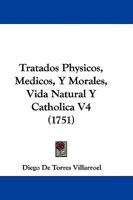 Tratados Physicos, Medicos, Y Morales, Vida Natural Y Catholica V4 (1751)

Diego De Torres Villarroel